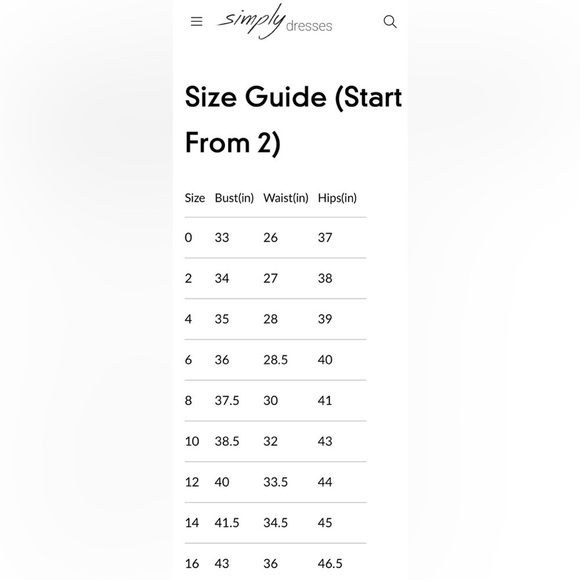 simply dresses

Size Guide (Start From 2)

| Size | Bust(in) | Waist(in) | Hips(in) |
|---|---|---|---|
| 0 | 33 | 26 | 37 |
| 2 | 34 | 27 | 38 |
| 4 | 35 | 28 | 39 |
| 6 | 36 | 28.5 | 40 |
| 8 | 37.5 | 30 | 41 |
| 10 | 38.5 | 32 | 43 |
| 12 | 40 | 33.5 | 44 |
| 14 | 41.5 | 34.5 | 45 |
| 16 | 43 | 36 | 46.5 |